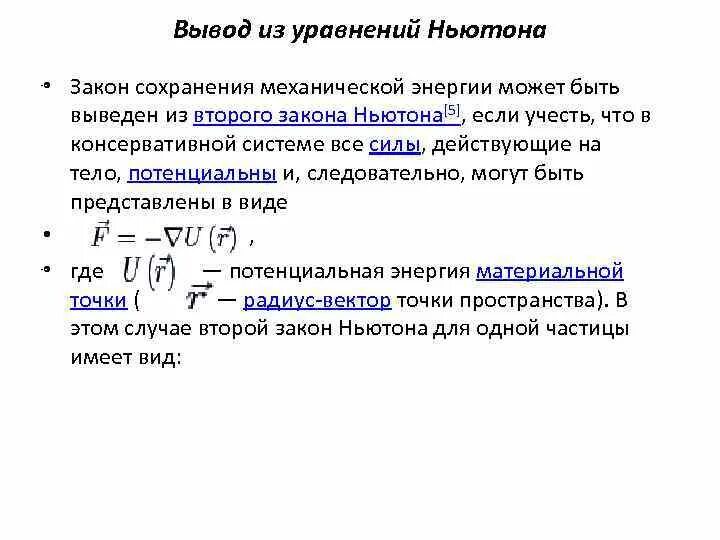 Вывод из уравнений Ньютона

• Закон сохранения механической энергии может быть выведен из второго закона Ньютона[5], если учесть, что в консервативной системе все силы, действующие на тело, потенциальны и, следовательно, могут быть представлены в виде

• $\vec{F} = -\nabla U(\vec{r})$ ,

• где $U(\vec{r})$ — потенциальная энергия материальной точки ( $\vec{r}$ — радиус-вектор точки пространства). В этом случае второй закон Ньютона для одной частицы имеет вид: